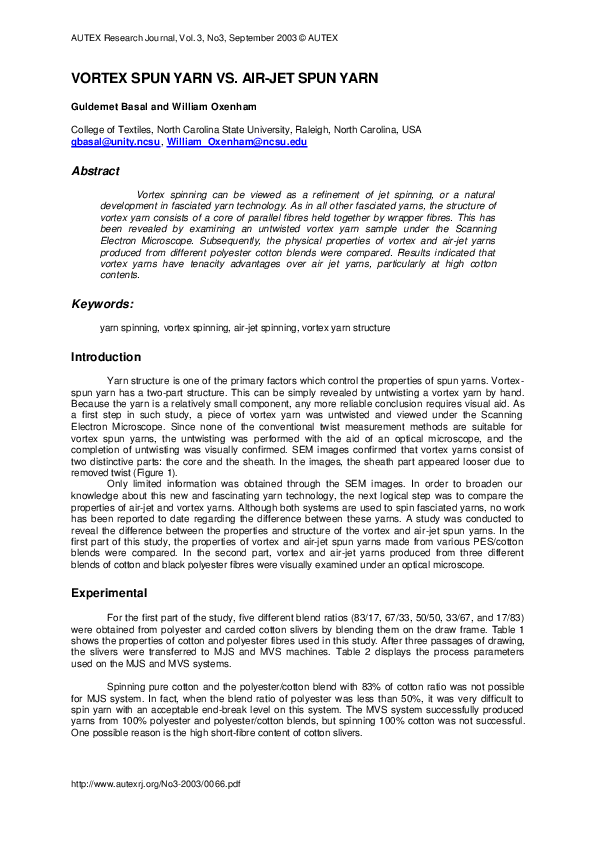 AUTEX Research Journal, Vol. 3, No3, September 2003 © AUTEX

VORTEX SPUN YARN VS. AIR-JET SPUN YARN

Guldemet Basal and William Oxenham

College of Textiles, North Carolina State University, Raleigh, North Carolina, USA
gbasal@unity.ncsu, William_Oxenham@ncsu.edu

Abstract

Vortex spinning can be viewed as a refinement of jet spinning, or a natural development in fasciated yarn technology. As in all other fasciated yarns, the structure of vortex yarn consists of a core of parallel fibres held together by wrapper fibres. This has been revealed by examining an untwisted vortex yarn sample under the Scanning Electron Microscope. Subsequently, the physical properties of vortex and air-jet yarns produced from different polyester cotton blends were compared. Results indicated that vortex yarns have tenacity advantages over air jet yarns, particularly at high cotton contents.

Keywords:

yarn spinning, vortex spinning, air-jet spinning, vortex yarn structure

Introduction

Yarn structure is one of the primary factors which control the properties of spun yarns. Vortex-spun yarn has a two-part structure. This can be simply revealed by untwisting a vortex yarn by hand. Because the yarn is a relatively small component, any more reliable conclusion requires visual aid. As a first step in such study, a piece of vortex yarn was untwisted and viewed under the Scanning Electron Microscope. Since none of the conventional twist measurement methods are suitable for vortex spun yarns, the untwisting was performed with the aid of an optical microscope, and the completion of untwisting was visually confirmed. SEM images confirmed that vortex yarns consist of two distinctive parts: the core and the sheath. In the images, the sheath part appeared looser due to removed twist (Figure 1).

Only limited information was obtained through the SEM images. In order to broaden our knowledge about this new and fascinating yarn technology, the next logical step was to compare the properties of air-jet and vortex yarns. Although both systems are used to spin fasciated yarns, no work has been reported to date regarding the difference between these yarns. A study was conducted to reveal the difference between the properties and structure of the vortex and air-jet spun yarns. In the first part of this study, the properties of vortex and air-jet spun yarns made from various PES/cotton blends were compared. In the second part, vortex and air-jet yarns produced from three different blends of cotton and black polyester fibres were visually examined under an optical microscope.

Experimental

For the first part of the study, five different blend ratios (83/17, 67/33, 50/50, 33/67, and 17/83) were obtained from polyester and carded cotton slivers by blending them on the draw frame. Table 1 shows the properties of cotton and polyester fibres used in this study. After three passages of drawing, the slivers were transferred to MJS and MVS machines. Table 2 displays the process parameters used on the MJS and MVS systems.

Spinning pure cotton and the polyester/cotton blend with 83% of cotton ratio was not possible for MJS system. In fact, when the blend ratio of polyester was less than 50%, it was very difficult to spin yarn with an acceptable end-break level on this system. The MVS system successfully produced yarns from 100% polyester and polyester/cotton blends, but spinning 100% cotton was not successful. One possible reason is the high short-fibre content of cotton slivers.

http://www.autexrj.org/No3-2003/0066.pdf